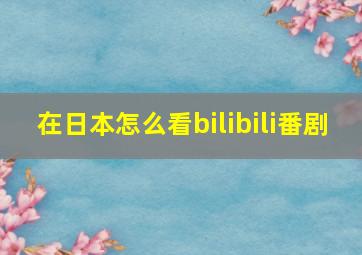 在日本怎么看bilibili番剧